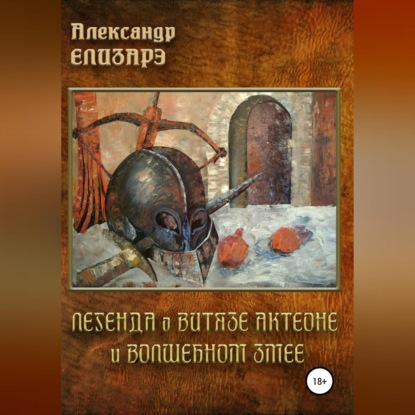 Александр
ЕЛИЗАРЭ

ЛЕГЕНДА о ВИТЯЗЕ АКТЕОНЕ и ВОЛШЕБНОМ ЗМЕЕ

18+